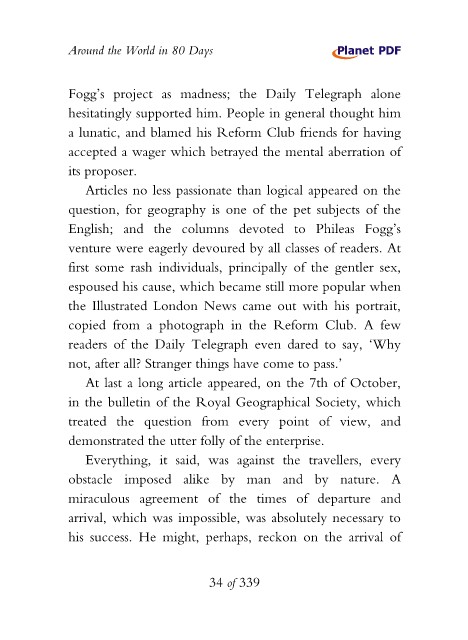 Around the World in 80 Days

Planet PDF

Fogg's project as madness; the Daily Telegraph alone hesitatingly supported him. People in general thought him a lunatic, and blamed his Reform Club friends for having accepted a wager which betrayed the mental aberration of its proposer.

Articles no less passionate than logical appeared on the question, for geography is one of the pet subjects of the English; and the columns devoted to Phileas Fogg's venture were eagerly devoured by all classes of readers. At first some rash individuals, principally of the gentler sex, espoused his cause, which became still more popular when the Illustrated London News came out with his portrait, copied from a photograph in the Reform Club. A few readers of the Daily Telegraph even dared to say, 'Why not, after all? Stranger things have come to pass.'

At last a long article appeared, on the 7th of October, in the bulletin of the Royal Geographical Society, which treated the question from every point of view, and demonstrated the utter folly of the enterprise.

Everything, it said, was against the travellers, every obstacle imposed alike by man and by nature. A miraculous agreement of the times of departure and arrival, which was impossible, was absolutely necessary to his success. He might, perhaps, reckon on the arrival of

34 of 339